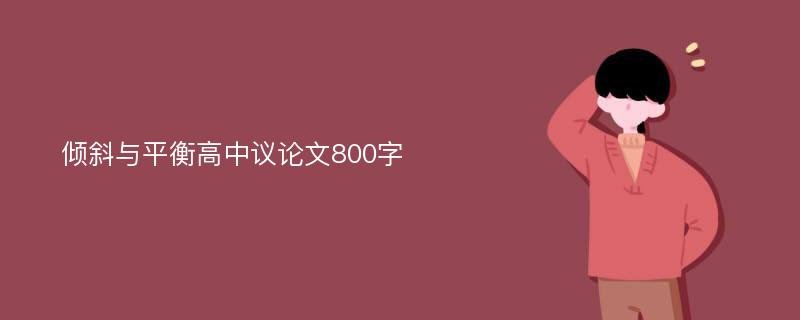 倾斜与平衡高中议论文800字